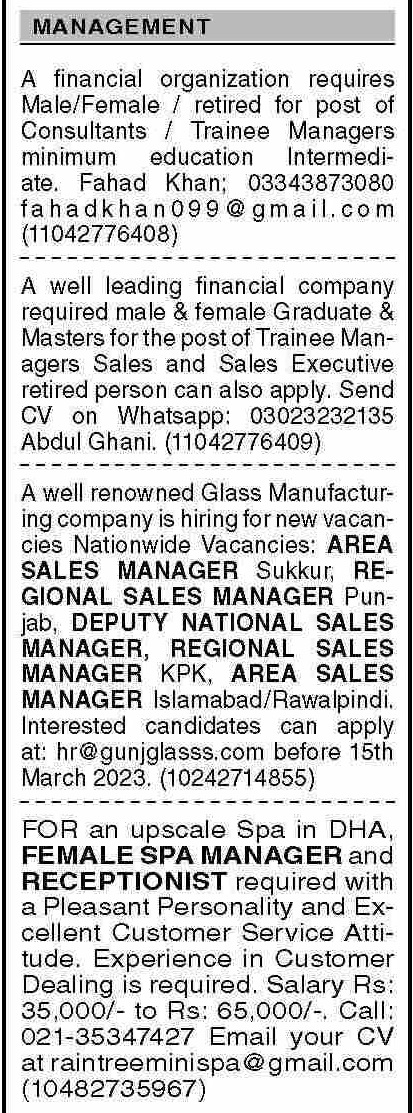 MANAGEMENT

A financial organization requires Male/Female / retired for post of Consultants / Trainee Managers minimum education Intermediate. Fahad Khan; 03343873080 fahadkhan099@gmail.com (11042776408)

A well leading financial company required male & female Graduate & Masters for the post of Trainee Managers Sales and Sales Executive retired person can also apply. Send CV on Whatsapp: 03023232135 Abdul Ghani. (11042776409)

A well renowned Glass Manufacturing company is hiring for new vacancies Nationwide Vacancies: AREA SALES MANAGER Sukkur, REGIONAL SALES MANAGER Punjab, DEPUTY NATIONAL SALES MANAGER, REGIONAL SALES MANAGER KPK, AREA SALES MANAGER Islamabad/Rawalpindi. Interested candidates can apply at: hr@gunjglasss.com before 15th March 2023. (10242714855)

FOR an upscale Spa in DHA, FEMALE SPA MANAGER and RECEPTIONIST required with a Pleasant Personality and Excellent Customer Service Attitude. Experience in Customer Dealing is required. Salary Rs: 35,000/- to Rs: 65,000/-. Call: 021-35347427 Email your CV at raintreeminispa@gmail.com (10482735967)